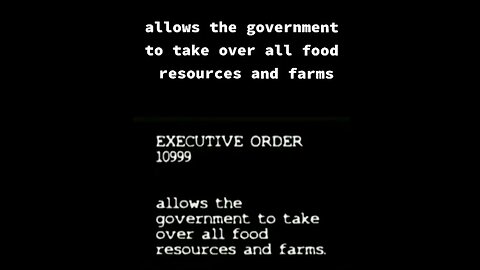 allows the government to take over all food resources and farms

EXECUTIVE ORDER 10999

allows the government to take over all food resources and farms.